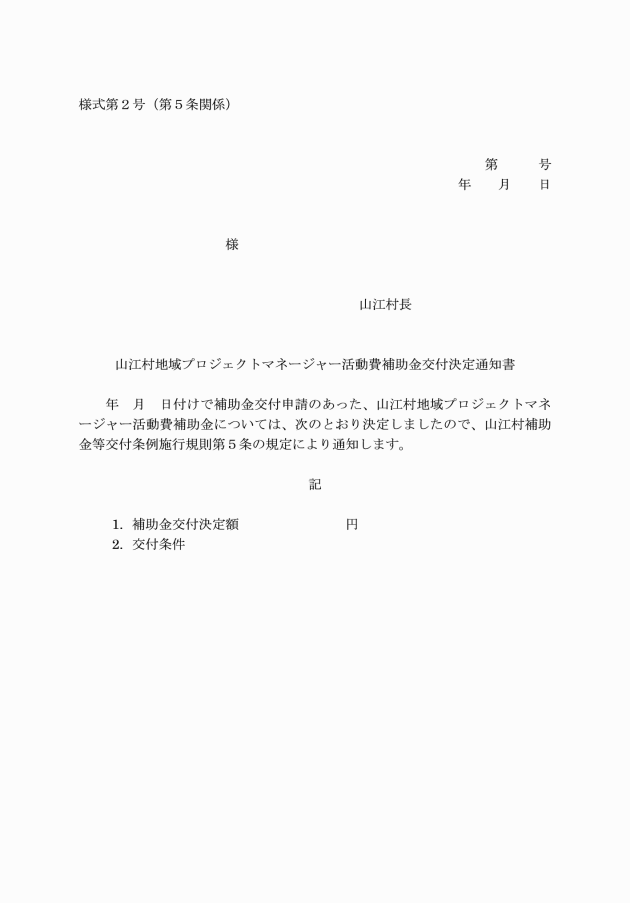 様式第２号（第５条関係）

第　　号
年　　月　　日

様

山江村長

山江村地域プロジェクトマネージャー活動費補助金交付決定通知書

年　月　日付けで補助金交付申請のあった、山江村地域プロジェクトマネージャー活動費補助金については、次のとおり決定しましたので、山江村補助金等交付条例施行規則第５条の規定により通知します。

記

1. 補助金交付決定額　　　　　　円
2. 交付条件